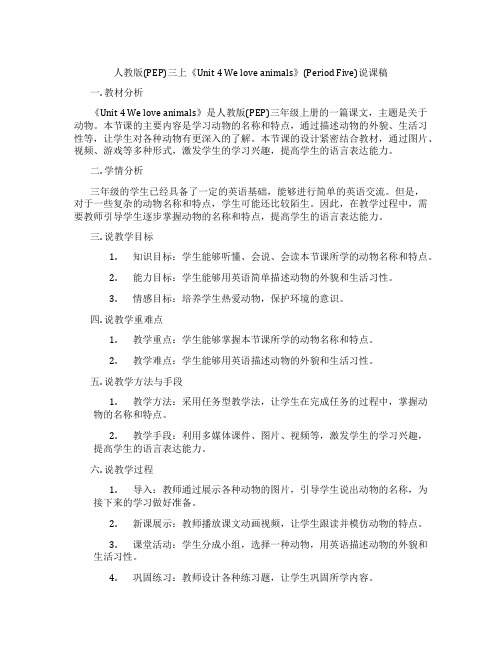 人教版(PEP)三上《Unit 4 We love animals》(Period Five)说课稿

一. 教材分析

《Unit 4 We love animals》是人教版(PEP)三年级上册的一篇课文，主题是关于动物。本节课的主要内容是学习动物的名称和特点，通过描述动物的外貌、生活习性等，让学生对各种动物有更深入的了解。本节课的设计紧密结合教材，通过图片、视频、游戏等多种形式，激发学生的学习兴趣，提高学生的语言表达能力。

二. 学情分析

三年级的学生已经具备了一定的英语基础，能够进行简单的英语交流。但是，对于一些复杂的动物名称和特点，学生可能还比较陌生。因此，在教学过程中，需要教师引导学生逐步掌握动物的名称和特点，提高学生的语言表达能力。

三. 说教学目标

1. 知识目标：学生能够听懂、会说、会读本节课所学的动物名称和特点。

2. 能力目标：学生能够用英语简单描述动物的外貌和生活习性。

3. 情感目标：培养学生热爱动物，保护环境的意识。

四. 说教学重难点

1. 教学重点：学生能够掌握本节课所学的动物名称和特点。

2. 教学难点：学生能够用英语描述动物的外貌和生活习性。

五. 说教学方法与手段

1. 教学方法：采用任务型教学法，让学生在完成任务的过程中，掌握动物的名称和特点。

2. 教学手段：利用多媒体课件、图片、视频等，激发学生的学习兴趣，提高学生的语言表达能力。

六. 说教学过程

1. 导入：教师通过展示各种动物的图片，引导学生说出动物的名称，为接下来的学习做好准备。

2. 新课展示：教师播放课文动画视频，让学生跟读并模仿动物的特点。

3. 课堂活动：学生分成小组，选择一种动物，用英语描述动物的外貌和生活习性。

4. 巩固练习：教师设计各种练习题，让学生巩固所学内容。